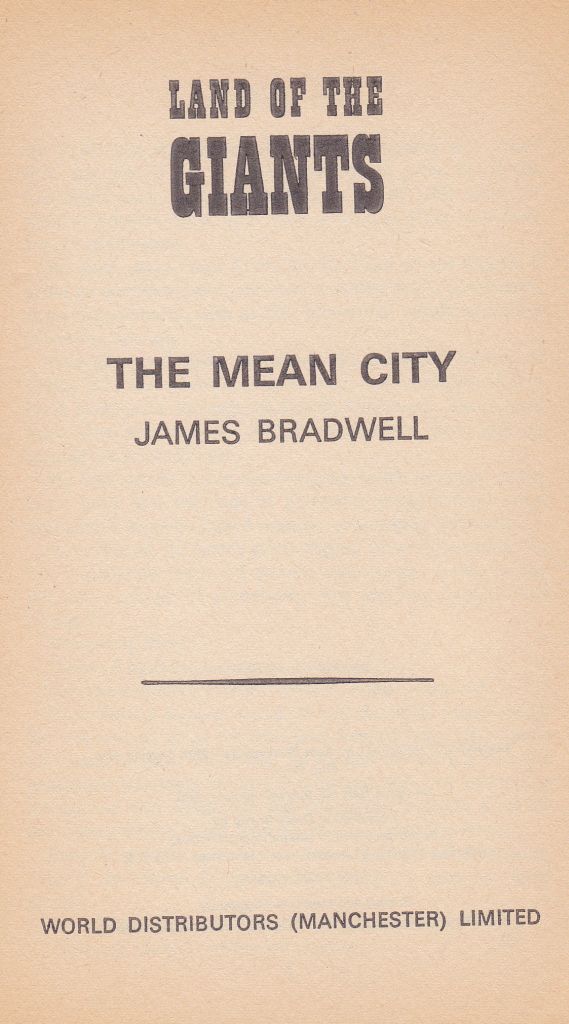 LAND OF THE
GIANTS

THE MEAN CITY
JAMES BRADWELL

WORLD DISTRIBUTORS (MANCHESTER) LIMITED